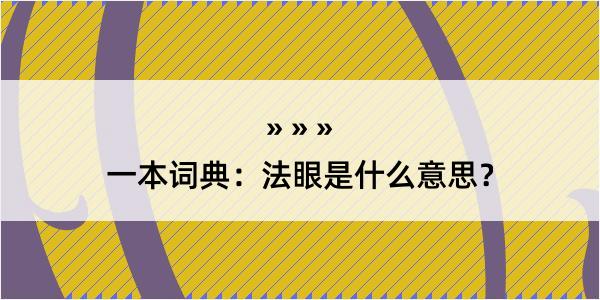 » » »

一本词典：法眼是什么意思？